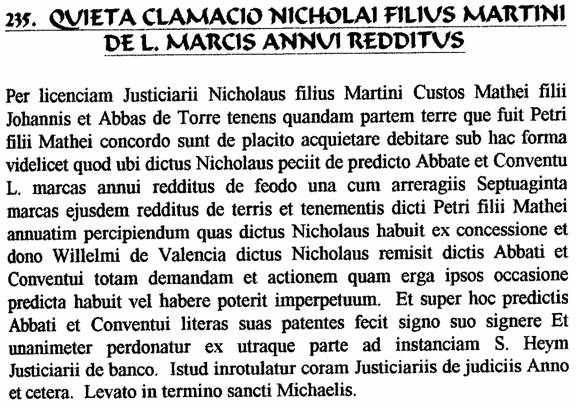 235. QUIETA CLAMACIO NICHOLAI FILIUS MARTINI DE L. MARCIS ANNUI REDDITUS

Per licenciam Justiciarii Nicholaus filius Martini Custos Mathei filii Johannis et Abbas de Torre tenens quandam partem terre que fuit Petri filii Mathei concordo sunt de placito acquietare debitare sub hac forma videlicet quod ubi dictus Nicholaus peciit de predicto Abbate et Conventu L. marcas annui redditus de feodo una cum arreragiis Septuaginta marcas ejusdem redditus de terris et tenementis dicti Petri filii Mathei annuatim percipiendum quas dictus Nicholaus habuit ex concessione et dono Willelmi de Valencia dictus Nicholaus remisit dictis Abbati et Conventui totam demandam et actionem quam erga ipsos occasione predicta habuit vel habere poterit imperpetuum. Et super hoc predictis Abbati et Conventui literas suas patentes fecit signo suo signere Et unanimeter perdonatur ex utraque parte ad instanciam S. Heym Justiciarii de banco. Istud inrotulatur coram Justiciariis de judiciis Anno et cetera. Levato in termino sancti Michaelis.